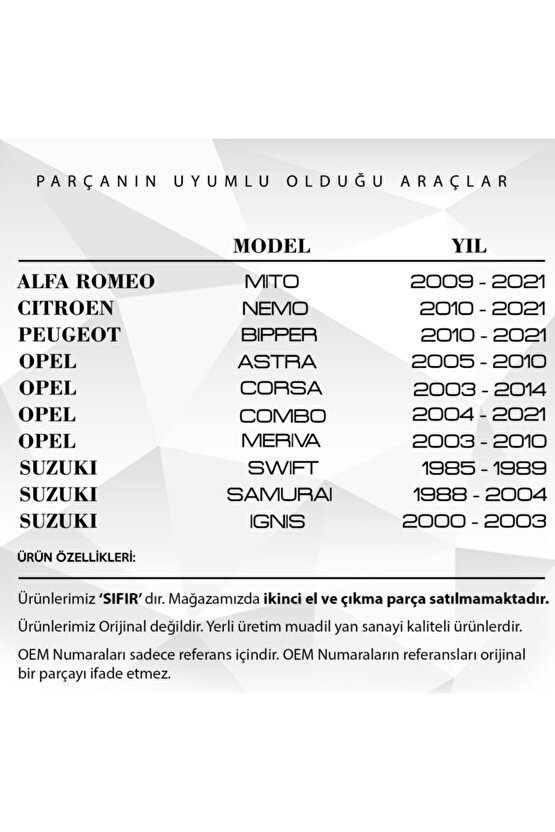 PARÇANIN UYUMLU OLDUĞU ARAÇLAR

| | MODEL | YIL |
|---|---|---|
| ALFA ROMEO | MITO | 2009 - 2021 |
| CITROEN | NEMO | 2010 - 2021 |
| PEUGEOT | BIPPER | 2010 - 2021 |
| OPEL | ASTRA | 2005 - 2010 |
| OPEL | CORSA | 2003 - 2014 |
| OPEL | COMBO | 2004 - 2021 |
| OPEL | MERIVA | 2003 - 2010 |
| SUZUKI | SWIFT | 1985 - 1989 |
| SUZUKI | SAMURAI | 1988 - 2004 |
| SUZUKI | IGNIS | 2000 - 2003 |

ÜRÜN ÖZELLİKLERİ:

Ürünlerimiz 'SIFIR' dır. Mağazamızda ikinci el ve çıkma parça satılmamaktadır.

Ürünlerimiz Orijinal değildir. Yerli üretim muadil yan sanayi kaliteli ürünlerdir.

OEM Numaraları sadece referans içindir. OEM Numaraların referansları orijinal bir parçayı ifade etmez.